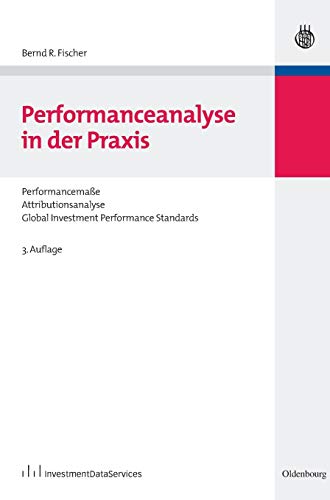 Bernd R. Fischer

Performanceanalyse in der Praxis

Performancemaße
Attributionsanalyse
Global Investment Performance Standards

3. Auflage

InvestmentDataServices

Oldenbourg